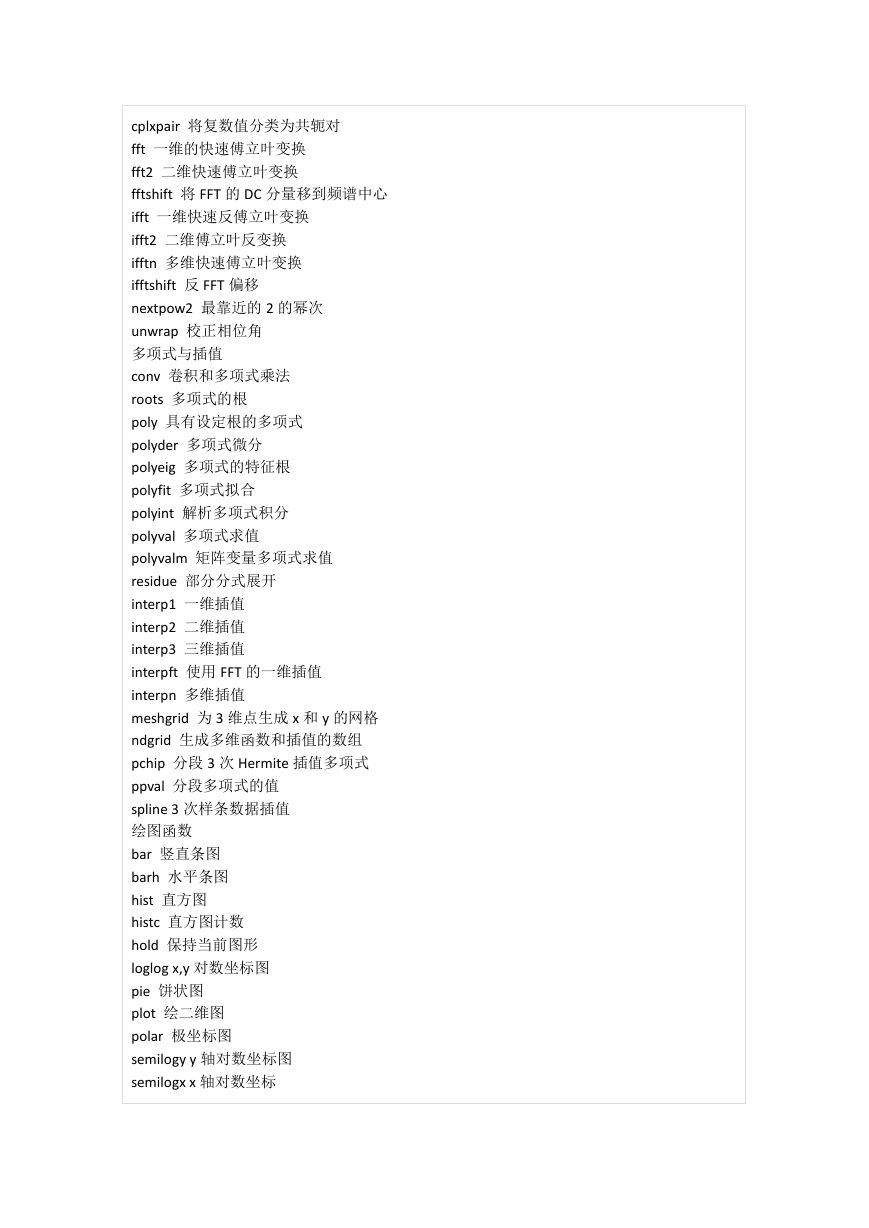 cplxpair 将复数值分类为共轭对
fft 一维的快速傅立叶变换
fft2 二维快速傅立叶变换
fftshift 将 FFT 的 DC 分量移到频谱中心
ifft 一维快速反傅立叶变换
ifft2 二维傅立叶反变换
ifftn 多维快速傅立叶变换
ifftshift 反 FFT 偏移
nextpow2 最靠近的 2 的幂次
unwrap 校正相位角
多项式与插值
conv 卷积和多项式乘法
roots 多项式的根
poly 具有设定根的多项式
polyder 多项式微分
polyeig 多项式的特征根
polyfit 多项式拟合
polyint 解析多项式积分
polyval 多项式求值
polyvalm 矩阵变量多项式求值
residue 部分分式展开
interp1 一维插值
interp2 二维插值
interp3 三维插值
interpft 使用 FFT 的一维插值
interpn 多维插值
meshgrid 为 3 维点生成 x 和 y 的网格
ndgrid 生成多维函数和插值的数组
pchip 分段 3 次 Hermite 插值多项式
ppval 分段多项式的值
spline 3 次样条数据插值
绘图函数
bar 竖直条图
barh 水平条图
hist 直方图
histc 直方图计数
hold 保持当前图形
loglog x,y 对数坐标图
pie 饼状图
plot 绘二维图
polar 极坐标图
semilogy y 轴对数坐标图
semilogx x 轴对数坐标